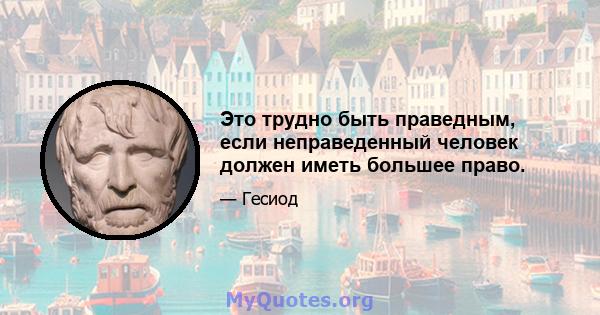 Это трудно быть праведным, если неправеденный человек должен иметь большее право.

— Гесиод

MyQuotes.org